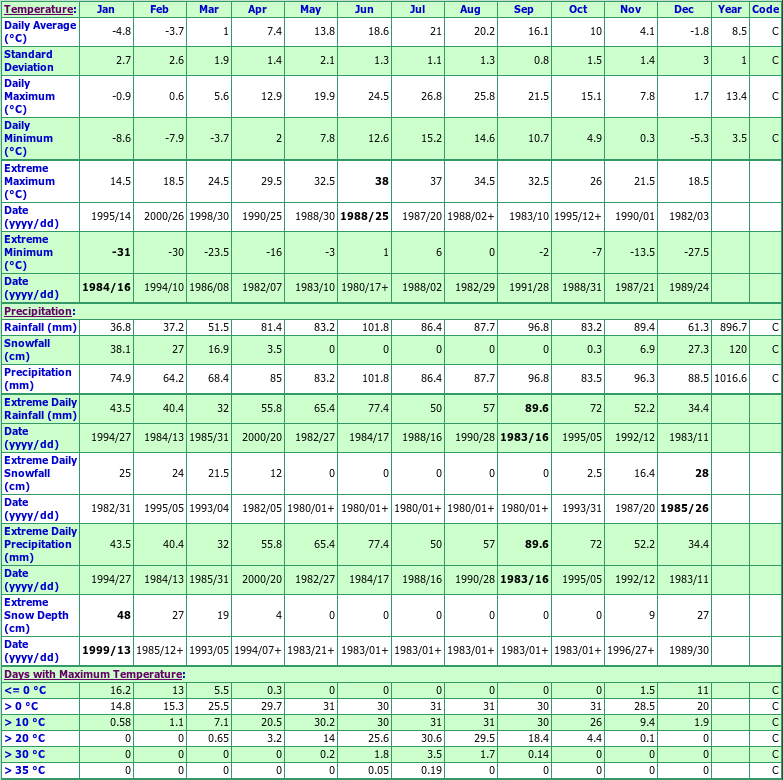 | Temperature: | Jan | Feb | Mar | Apr | May | Jun | Jul | Aug | Sep | Oct | Nov | Dec | Year | Code |
|---|---|---|---|---|---|---|---|---|---|---|---|---|---|---|
| Daily Average (°C) | -4.8 | -3.7 | 1 | 7.4 | 13.8 | 18.6 | 21 | 20.2 | 16.1 | 10 | 4.1 | -1.8 | 8.5 | C |
| Standard Deviation | 2.7 | 2.6 | 1.9 | 1.4 | 2.1 | 1.3 | 1.1 | 1.3 | 0.8 | 1.5 | 1.4 | 3 | 1 | C |
| Daily Maximum (°C) | -0.9 | 0.6 | 5.6 | 12.9 | 19.9 | 24.5 | 26.8 | 25.8 | 21.5 | 15.1 | 7.8 | 1.7 | 13.4 | C |
| Daily Minimum (°C) | -8.6 | -7.9 | -3.7 | 2 | 7.8 | 12.6 | 15.2 | 14.6 | 10.7 | 4.9 | 0.3 | -5.3 | 3.5 | C |
| Extreme Maximum (°C) | 14.5 | 18.5 | 24.5 | 29.5 | 32.5 | 38 | 37 | 34.5 | 32.5 | 26 | 21.5 | 18.5 | | |
| Date (yyyy/dd) | 1995/14 | 2000/26 | 1998/30 | 1990/25 | 1988/30 | 1988/25 | 1987/20 | 1988/02+ | 1983/10 | 1995/12+ | 1990/01 | 1982/03 | | |
| Extreme Minimum (°C) | -31 | -30 | -23.5 | -16 | -3 | 1 | 6 | 0 | -2 | -7 | -13.5 | -27.5 | | |
| Date (yyyy/dd) | 1984/16 | 1994/10 | 1986/08 | 1982/07 | 1983/10 | 1980/17+ | 1988/02 | 1982/29 | 1991/28 | 1988/31 | 1987/21 | 1989/24 | | |
| Precipitation: | | | | | | | | | | | | | | |
| Rainfall (mm) | 36.8 | 37.2 | 51.5 | 81.4 | 83.2 | 101.8 | 86.4 | 87.7 | 96.8 | 83.2 | 89.4 | 61.3 | 896.7 | C |
| Snowfall (cm) | 38.1 | 27 | 16.9 | 3.5 | 0 | 0 | 0 | 0 | 0 | 0.3 | 6.9 | 27.3 | 120 | C |
| Precipitation (mm) | 74.9 | 64.2 | 68.4 | 85 | 83.2 | 101.8 | 86.4 | 87.7 | 96.8 | 83.5 | 96.3 | 88.5 | 1016.6 | C |
| Extreme Daily Rainfall (mm) | 43.5 | 40.4 | 32 | 55.8 | 65.4 | 77.4 | 50 | 57 | 89.6 | 72 | 52.2 | 34.4 | | |
| Date (yyyy/dd) | 1994/27 | 1984/13 | 1985/31 | 2000/20 | 1982/27 | 1984/17 | 1988/16 | 1990/28 | 1983/16 | 1995/05 | 1992/12 | 1983/11 | | |
| Extreme Daily Snowfall (cm) | 25 | 24 | 21.5 | 12 | 0 | 0 | 0 | 0 | 0 | 2.5 | 16.4 | 28 | | |
| Date (yyyy/dd) | 1982/31 | 1995/05 | 1993/04 | 1982/05 | 1980/01+ | 1980/01+ | 1980/01+ | 1980/01+ | 1980/01+ | 1993/31 | 1987/20 | 1985/26 | | |
| Extreme Daily Precipitation (mm) | 43.5 | 40.4 | 32 | 55.8 | 65.4 | 77.4 | 50 | 57 | 89.6 | 72 | 52.2 | 34.4 | | |
| Date (yyyy/dd) | 1994/27 | 1984/13 | 1985/31 | 2000/20 | 1982/27 | 1984/17 | 1988/16 | 1990/28 | 1983/16 | 1995/05 | 1992/12 | 1983/11 | | |
| Extreme Snow Depth (cm) | 48 | 27 | 19 | 4 | 0 | 0 | 0 | 0 | 0 | 0 | 9 | 27 | | |
| Date (yyyy/dd) | 1999/13 | 1985/12+ | 1993/05 | 1994/07+ | 1983/21+ | 1983/01+ | 1983/01+ | 1983/01+ | 1983/01+ | 1983/01+ | 1996/27+ | 1989/30 | | |
| Days with Maximum Temperature: | | | | | | | | | | | | | | |
| <= 0 °C | 16.2 | 13 | 5.5 | 0.3 | 0 | 0 | 0 | 0 | 0 | 0 | 1.5 | 11 | | C |
| > 0 °C | 14.8 | 15.3 | 25.5 | 29.7 | 31 | 30 | 31 | 31 | 30 | 31 | 28.5 | 20 | | C |
| > 10 °C | 0.58 | 1.1 | 7.1 | 20.5 | 30.2 | 30 | 31 | 31 | 30 | 26 | 9.4 | 1.9 | | C |
| > 20 °C | 0 | 0 | 0.65 | 3.2 | 14 | 25.6 | 30.6 | 29.5 | 18.4 | 4.4 | 0.1 | 0 | | C |
| > 30 °C | 0 | 0 | 0 | 0 | 0.2 | 1.8 | 3.5 | 1.7 | 0.14 | 0 | 0 | 0 | | C |
| > 35 °C | 0 | 0 | 0 | 0 | 0 | 0.05 | 0.19 | 0 | 0 | 0 | 0 | 0 | | C |